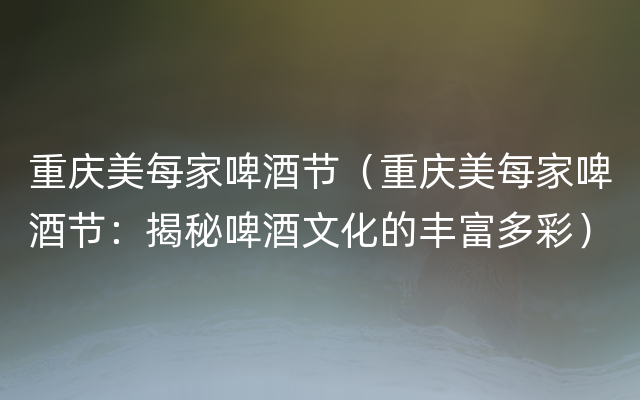 重庆美每家啤酒节（重庆美每家啤酒节：揭秘啤酒文化的丰富多彩）